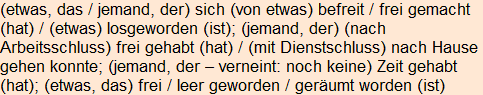 (etwas, das / jemand, der) sich (von etwas) befreit / frei gemacht (hat) / (etwas) losgeworden (ist); (jemand, der) (nach Arbeitsschluss) frei gehabt (hat) / (mit Dienstschluss) nach Hause gehen konnte; (jemand, der – verneint: noch keine) Zeit gehabt (hat); (etwas, das) frei / leer geworden / geräumt worden (ist)